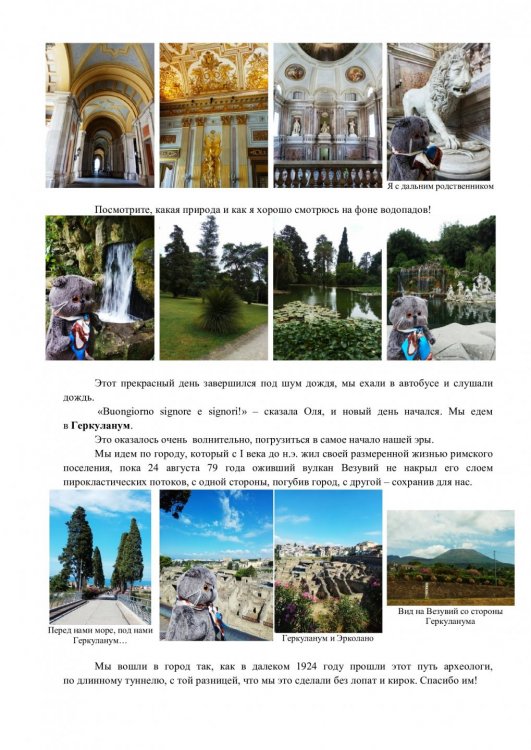 Я с дальним родственником

Посмотрите, какая природа и как я хорошо смотрюсь на фоне водопадов!

Этот прекрасный день завершился под шум дождя, мы ехали в автобусе и слушали дождь.

«Buongiorno signore e signori!» – сказала Оля, и новый день начался. Мы едем в Геркуланум.

Это оказалось очень волнительно, погрузиться в самое начало нашей эры.

Мы идем по городу, который с I века до н.э. жил своей размеренной жизнью римского поселения, пока 24 августа 79 года оживший вулкан Везувий не накрыл его слоем пирокластических потоков, с одной стороны, погубив город, с другой – сохранив для нас.

Перед нами море, под нами Геркуланум…

Геркуланум и Эрколано

Вид на Везувий со стороны Геркуланума

Мы вошли в город так, как в далеком 1924 году прошли этот путь археологи, по длинному туннелю, с той разницей, что мы это сделали без лопат и кирок. Спасибо им!